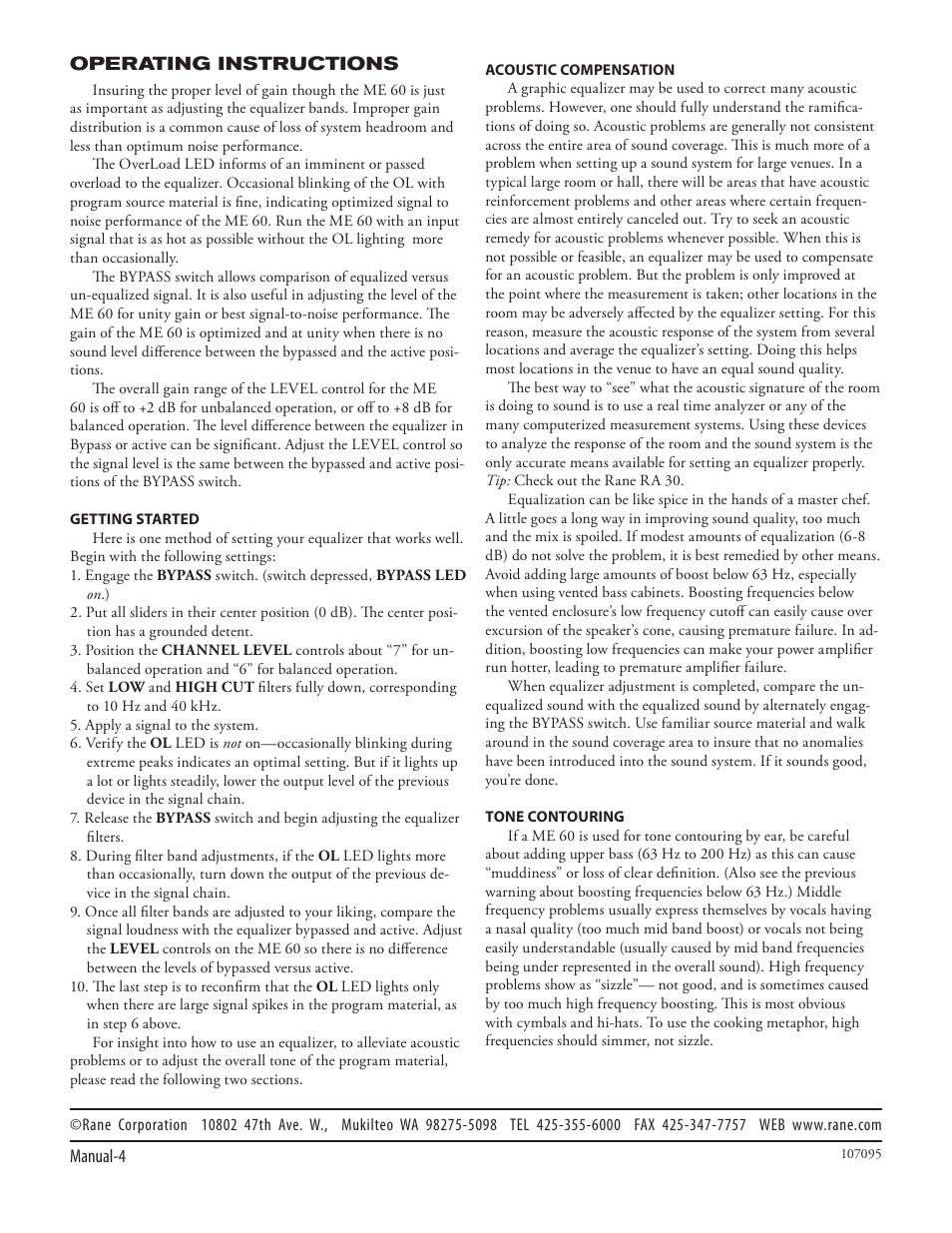 OPERATING INSTRUCTIONS

Insuring the proper level of gain though the ME 60 is just as important as adjusting the equalizer bands. Improper gain distribution is a common cause of loss of system headroom and less than optimum noise performance.

The OverLoad LED informs of an imminent or passed overload to the equalizer. Occasional blinking of the OL with program source material is fine, indicating optimized signal to noise performance of the ME 60. Run the ME 60 with an input signal that is as hot as possible without the OL lighting more than occasionally.

The BYPASS switch allows comparison of equalized versus un-equalized signal. It is also useful in adjusting the level of the ME 60 for unity gain or best signal-to-noise performance. The gain of the ME 60 is optimized and at unity when there is no sound level difference between the bypassed and the active positions.

The overall gain range of the LEVEL control for the ME 60 is off to +2 dB for unbalanced operation, or off to +8 dB for balanced operation. The level difference between the equalizer in Bypass or active can be significant. Adjust the LEVEL control so the signal level is the same between the bypassed and active positions of the BYPASS switch.

GETTING STARTED

Here is one method of setting your equalizer that works well. Begin with the following settings:

1. Engage the BYPASS switch. (switch depressed, BYPASS LED on.)
2. Put all sliders in their center position (0 dB). The center position has a grounded detent.
3. Position the CHANNEL LEVEL controls about “7” for unbalanced operation and “6” for balanced operation.
4. Set LOW and HIGH CUT filters fully down, corresponding to 10 Hz and 40 kHz.
5. Apply a signal to the system.
6. Verify the OL LED is not on—occasionally blinking during extreme peaks indicates an optimal setting. But if it lights up a lot or lights steadily, lower the output level of the previous device in the signal chain.
7. Release the BYPASS switch and begin adjusting the equalizer filters.
8. During filter band adjustments, if the OL LED lights more than occasionally, turn down the output of the previous device in the signal chain.
9. Once all filter bands are adjusted to your liking, compare the signal loudness with the equalizer bypassed and active. Adjust the LEVEL controls on the ME 60 so there is no difference between the levels of bypassed versus active.
10. The last step is to reconfirm that the OL LED lights only when there are large signal spikes in the program material, as in step 6 above.

For insight into how to use an equalizer, to alleviate acoustic problems or to adjust the overall tone of the program material, please read the following two sections.

ACOUSTIC COMPENSATION

A graphic equalizer may be used to correct many acoustic problems. However, one should fully understand the ramifications of doing so. Acoustic problems are generally not consistent across the entire area of sound coverage. This is much more of a problem when setting up a sound system for large venues. In a typical large room or hall, there will be areas that have acoustic reinforcement problems and other areas where certain frequencies are almost entirely canceled out. Try to seek an acoustic remedy for acoustic problems whenever possible. When this is not possible or feasible, an equalizer may be used to compensate for an acoustic problem. But the problem is only improved at the point where the measurement is taken; other locations in the room may be adversely affected by the equalizer setting. For this reason, measure the acoustic response of the system from several locations and average the equalizer’s setting. Doing this helps most locations in the venue to have an equal sound quality.

The best way to “see” what the acoustic signature of the room is doing to sound is to use a real time analyzer or any of the many computerized measurement systems. Using these devices to analyze the response of the room and the sound system is the only accurate means available for setting an equalizer properly. Tip: Check out the Rane RA 30.

Equalization can be like spice in the hands of a master chef. A little goes a long way in improving sound quality, too much and the mix is spoiled. If modest amounts of equalization (6-8 dB) do not solve the problem, it is best remedied by other means. Avoid adding large amounts of boost below 63 Hz, especially when using vented bass cabinets. Boosting frequencies below the vented enclosure’s low frequency cutoff can easily cause over excursion of the speaker’s cone, causing premature failure. In addition, boosting low frequencies can make your power amplifier run hotter, leading to premature amplifier failure.

When equalizer adjustment is completed, compare the un-equalized sound with the equalized sound by alternately engaging the BYPASS switch. Use familiar source material and walk around in the sound coverage area to insure that no anomalies have been introduced into the sound system. If it sounds good, you’re done.

TONE CONTOURING

If a ME 60 is used for tone contouring by ear, be careful about adding upper bass (63 Hz to 200 Hz) as this can cause “muddiness” or loss of clear definition. (Also see the previous warning about boosting frequencies below 63 Hz.) Middle frequency problems usually express themselves by vocals having a nasal quality (too much mid band boost) or vocals not being easily understandable (usually caused by mid band frequencies being under represented in the overall sound). High frequency problems show as “sizzle”— not good, and is sometimes caused by too much high frequency boosting. This is most obvious with cymbals and hi-hats. To use the cooking metaphor, high frequencies should simmer, not sizzle.

©Rane Corporation 10802 47th Ave. W., Mukilteo WA 98275-5098 TEL 425-355-6000 FAX 425-347-7757 WEB www.rane.com

Manual-4

107095